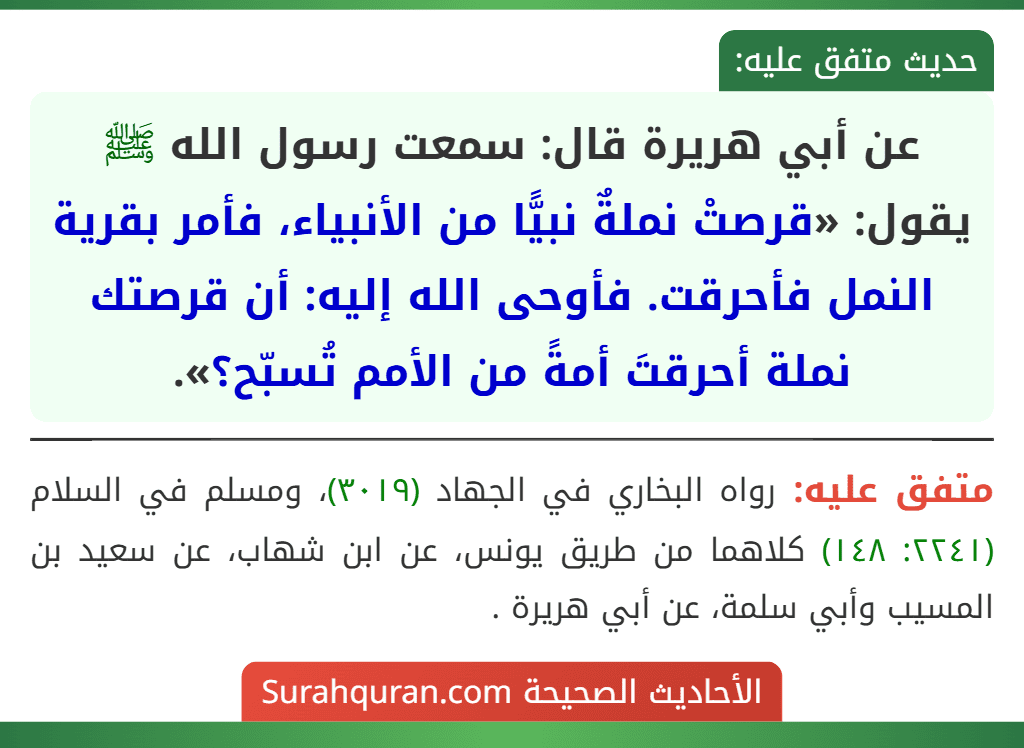 حديث متفق عليه:

عن أبي هريرة قال: سمعت رسول الله ﷺ يقول: «قرصتْ نملةٌ نبيًّا من الأنبياء، فأمر بقرية النمل فأحرقت. فأوحى الله إليه: أن قرصتك نملة أحرقتَ أمةً من الأمم تُسبّح؟».

متفق عليه: رواه البخاري في الجهاد (٣٠١٩)، ومسلم في السلام (٢٢٤١: ١٤٨) كلاهما من طريق يونس، عن ابن شهاب، عن سعيد بن المسيب وأبي سلمة، عن أبي هريرة .

الأحاديث الصحيحة Surahquran.com